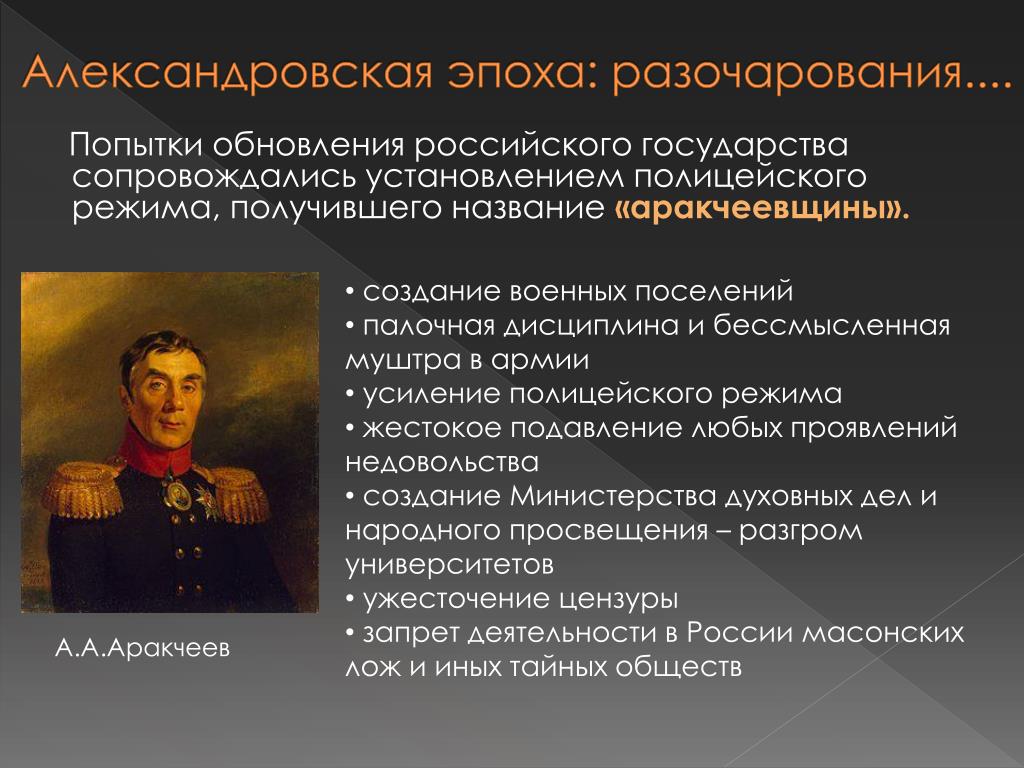 Александровская эпоха: разочарования....

Попытки обновления российского государства сопровождались установлением полицейского режима, получившего название «аракчеевщины».

• создание военных поселений
• палочная дисциплина и бессмысленная муштра в армии
• усиление полицейского режима
• жестокое подавление любых проявлений недовольства
• создание Министерства духовных дел и народного просвещения – разгром университетов
• ужесточение цензуры
• запрет деятельности в России масонских лож и иных тайных обществ

А.А.Аракчеев